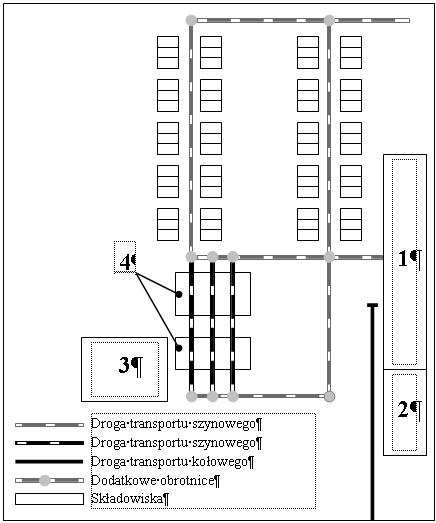 4¶

1¶

3¶

2¶

Droga·transportu·szynowego¶
Droga·transportu·szynowego¶
Droga·transportu·kołowego¶
Dodatkowe·obrotnice¶
Składowiska¶